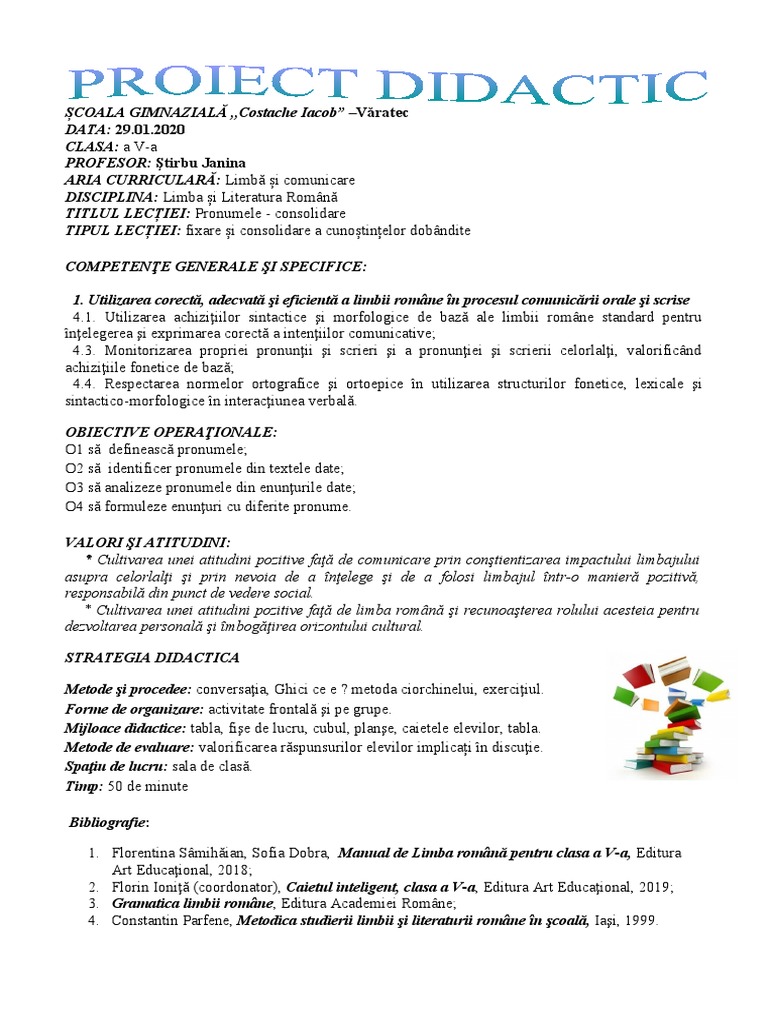 PROIECT DIDACTIC

ŞCOALA GIMNAZIALĂ ,,Costache Iacob" –Văratec
DATA: 29.01.2020
CLASA: a V-a
PROFESOR: Ştirbu Janina
ARIA CURRICULARĂ: Limbă şi comunicare
DISCIPLINA: Limba şi Literatura Română
TITLUL LECŢIEI: Pronumele - consolidare
TIPUL LECŢIEI: fixare şi consolidare a cunoştinţelor dobândite

COMPETENŢE GENERALE ŞI SPECIFICE:

1. Utilizarea corectă, adecvată şi eficientă a limbii române în procesul comunicării orale şi scrise
4.1. Utilizarea achiziţiilor sintactice şi morfologice de bază ale limbii române standard pentru înţelegerea şi exprimarea corectă a intenţiilor comunicative;
4.3. Monitorizarea propriei pronunţii şi scrieri şi a pronunţiei şi scrierii celorlalţi, valorificând achiziţiile fonetice de bază;
4.4. Respectarea normelor ortografice şi ortoepice în utilizarea structurilor fonetice, lexicale şi sintactico-morfologice în interacţiunea verbală.

OBIECTIVE OPERAŢIONALE:
O1 să definească pronumele;
O2 să identificer pronumele din textele date;
O3 să analizeze pronumele din enunţurile date;
O4 să formuleze enunţuri cu diferite pronume.

VALORI ŞI ATITUDINI:
* Cultivarea unei atitudini pozitive faţă de comunicare prin conştientizarea impactului limbajului asupra celorlalţi şi prin nevoia de a înţelege şi de a folosi limbajul într-o manieră pozitivă, responsabilă din punct de vedere social.
* Cultivarea unei atitudini pozitive faţă de limba română şi recunoaşterea rolului acesteia pentru dezvoltarea personală şi îmbogăţirea orizontului cultural.

STRATEGIA DIDACTICA

Metode şi procedee: conversaţia, Ghici ce e ? metoda ciorchinelui, exerciţiul.
Forme de organizare: activitate frontală şi pe grupe.
Mijloace didactice: tabla, fişe de lucru, cubul, planşe, caietele elevilor, tabla.
Metode de evaluare: valorificarea răspunsurilor elevilor implicaţi în discuţie.
Spaţiu de lucru: sala de clasă.
Timp: 50 de minute

Bibliografie:

1. Florentina Sâmihăian, Sofia Dobra, Manual de Limba română pentru clasa a V-a, Editura Art Educaţional, 2018;
2. Florin Ioniţă (coordonator), Caietul inteligent, clasa a V-a, Editura Art Educaţional, 2019;
3. Gramatica limbii române, Editura Academiei Române;
4. Constantin Parfene, Metodica studierii limbii şi literaturii române în şcoală, Iaşi, 1999.